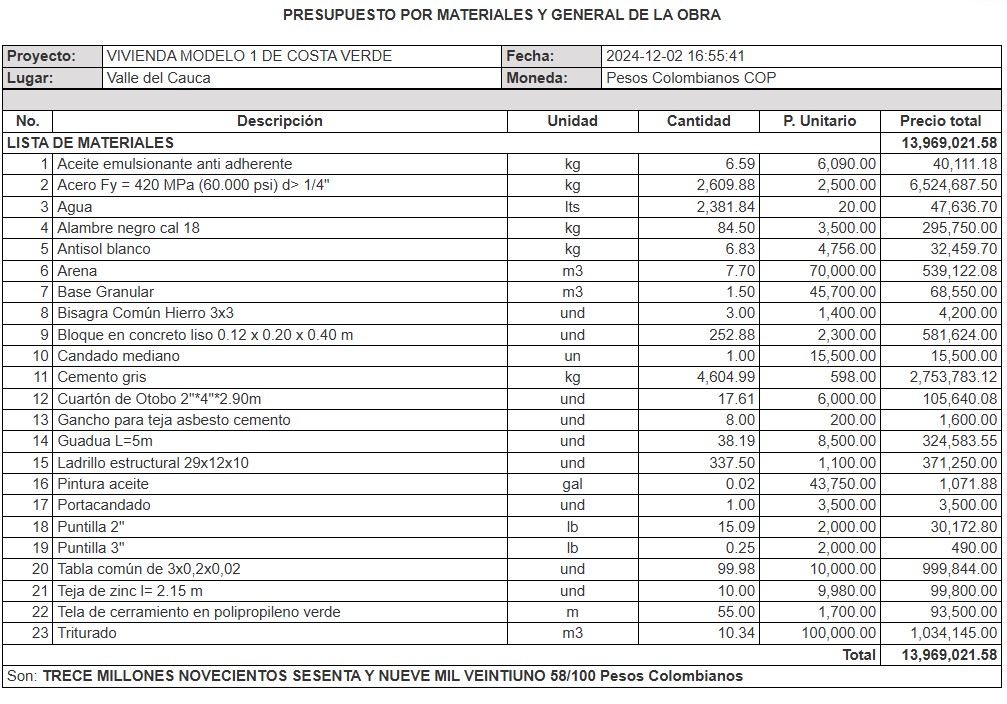 PRESUPUESTO POR MATERIALES Y GENERAL DE LA OBRA

| Proyecto: | VIVIENDA MODELO 1 DE COSTA VERDE | Fecha: | 2024-12-02 16:55:41 |
|---|---|---|---|
| Lugar: | Valle del Cauca | Moneda: | Pesos Colombianos COP |

| No. | Descripción | Unidad | Cantidad | P. Unitario | Precio total |
|---|---|---|---|---|---|
| LISTA DE MATERIALES | | | | | 13,969,021.58 |
| 1 | Aceite emulsionante anti adherente | kg | 6.59 | 6,090.00 | 40,111.18 |
| 2 | Acero Fy = 420 MPa (60.000 psi) d> 1/4" | kg | 2,609.88 | 2,500.00 | 6,524,687.50 |
| 3 | Agua | lts | 2,381.84 | 20.00 | 47,636.70 |
| 4 | Alambre negro cal 18 | kg | 84.50 | 3,500.00 | 295,750.00 |
| 5 | Antisol blanco | kg | 6.83 | 4,756.00 | 32,459.70 |
| 6 | Arena | m3 | 7.70 | 70,000.00 | 539,122.08 |
| 7 | Base Granular | m3 | 1.50 | 45,700.00 | 68,550.00 |
| 8 | Bisagra Común Hierro 3x3 | und | 3.00 | 1,400.00 | 4,200.00 |
| 9 | Bloque en concreto liso 0.12 x 0.20 x 0.40 m | und | 252.88 | 2,300.00 | 581,624.00 |
| 10 | Candado mediano | un | 1.00 | 15,500.00 | 15,500.00 |
| 11 | Cemento gris | kg | 4,604.99 | 598.00 | 2,753,783.12 |
| 12 | Cuartón de Otobo 2"*4"*2.90m | und | 17.61 | 6,000.00 | 105,640.08 |
| 13 | Gancho para teja asbesto cemento | und | 8.00 | 200.00 | 1,600.00 |
| 14 | Guadua L=5m | und | 38.19 | 8,500.00 | 324,583.55 |
| 15 | Ladrillo estructural 29x12x10 | und | 337.50 | 1,100.00 | 371,250.00 |
| 16 | Pintura aceite | gal | 0.02 | 43,750.00 | 1,071.88 |
| 17 | Portacandado | und | 1.00 | 3,500.00 | 3,500.00 |
| 18 | Puntilla 2" | lb | 15.09 | 2,000.00 | 30,172.80 |
| 19 | Puntilla 3" | lb | 0.25 | 2,000.00 | 490.00 |
| 20 | Tabla común de 3x0,2x0,02 | und | 99.98 | 10,000.00 | 999,844.00 |
| 21 | Teja de zinc l= 2.15 m | und | 10.00 | 9,980.00 | 99,800.00 |
| 22 | Tela de cerramiento en polipropileno verde | m | 55.00 | 1,700.00 | 93,500.00 |
| 23 | Triturado | m3 | 10.34 | 100,000.00 | 1,034,145.00 |
| | | | | Total | 13,969,021.58 |

Son: TRECE MILLONES NOVECIENTOS SESENTA Y NUEVE MIL VEINTIUNO 58/100 Pesos Colombianos